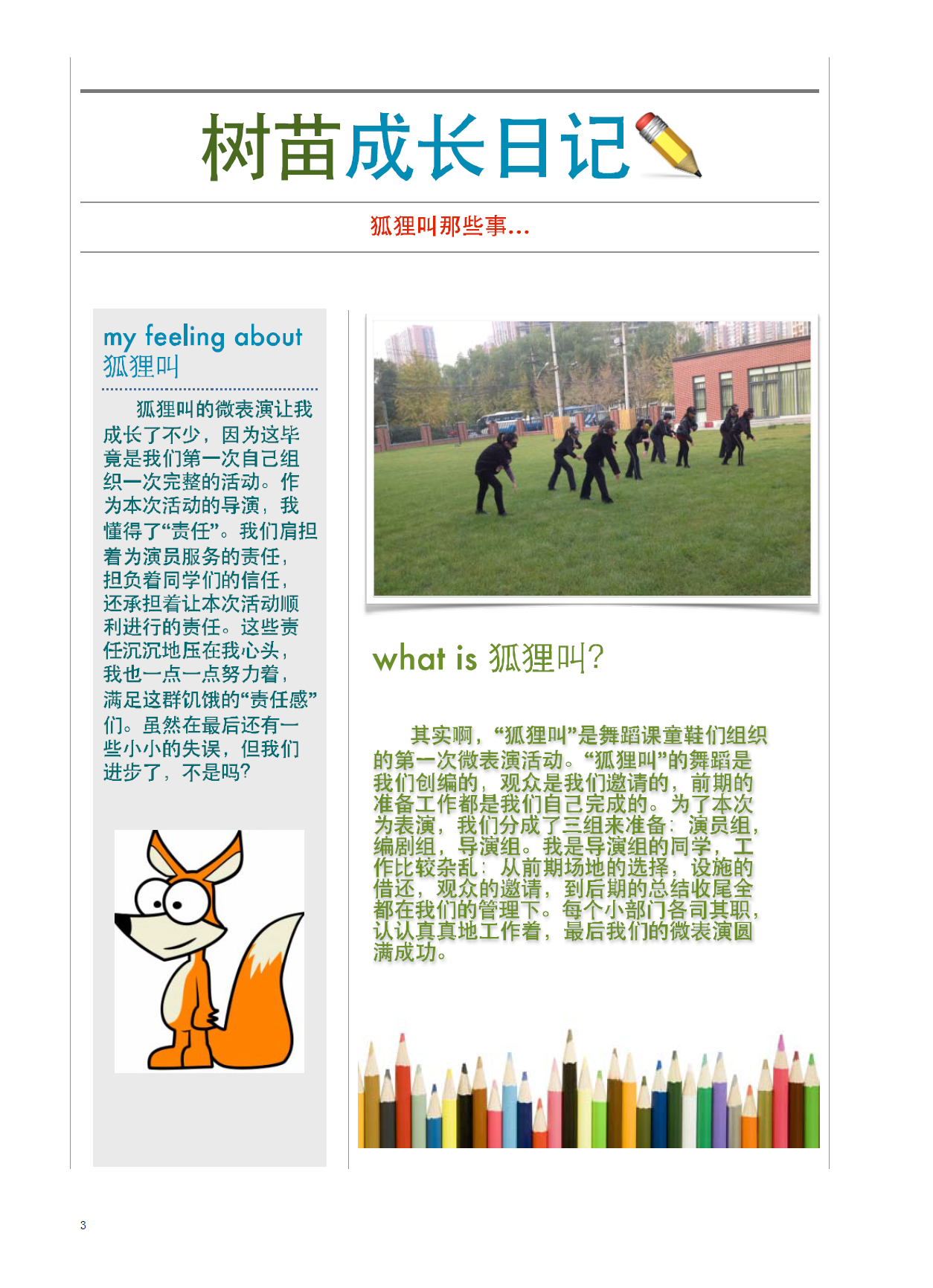 树苗成长日记

狐狸叫那些事...

my feeling about 狐狸叫

狐狸叫的微表演让我成长了不少，因为这毕竟是我们第一次自己组织一次完整的活动。作为本次活动的导演，我懂得了“责任”。我们肩担着为演员服务的责任，担负着同学们的信任，还承担着让本次活动顺利进行的责任。这些责任沉沉地压在我心头，我也一点一点努力着，满足这群饥饿的“责任感”们。虽然在最后还有一些小小的失误，但我们进步了，不是吗？

what is 狐狸叫？

其实啊，“狐狸叫”是舞蹈课童鞋们组织的第一次微表演活动。“狐狸叫”的舞蹈是我们创编的，观众是我们邀请的，前期的准备工作都是我们自己完成的。为了本次为表演，我们分成了三组来准备：演员组，编剧组，导演组。我是导演组的同学，工作比较杂乱：从前期场地的选择，设施的借还，观众的邀请，到后期的总结收尾全都在我们的管理下。每个小部门各司其职，认认真真地工作着，最后我们的微表演圆满成功。

3